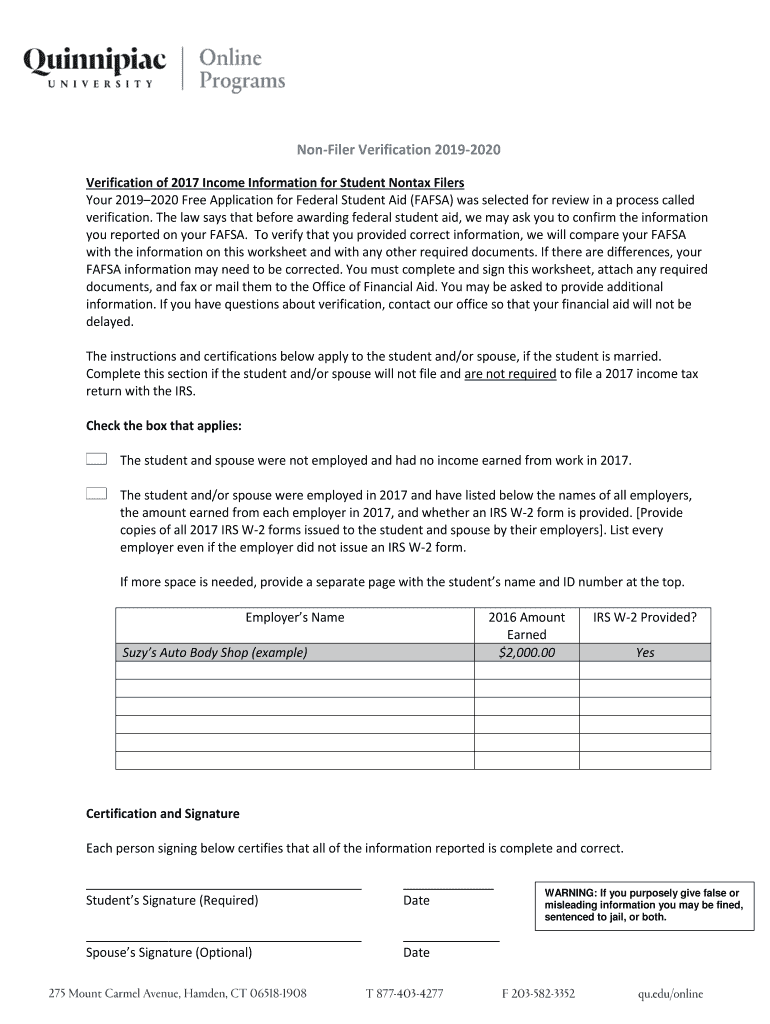 Quinnipiac UNIVERSITY | Online Programs

Non-Filer Verification 2019-2020

Verification of 2017 Income Information for Student Nontax Filers
Your 2019–2020 Free Application for Federal Student Aid (FAFSA) was selected for review in a process called verification. The law says that before awarding federal student aid, we may ask you to confirm the information you reported on your FAFSA. To verify that you provided correct information, we will compare your FAFSA with the information on this worksheet and with any other required documents. If there are differences, your FAFSA information may need to be corrected. You must complete and sign this worksheet, attach any required documents, and fax or mail them to the Office of Financial Aid. You may be asked to provide additional information. If you have questions about verification, contact our office so that your financial aid will not be delayed.

The instructions and certifications below apply to the student and/or spouse, if the student is married. Complete this section if the student and/or spouse will not file and are not required to file a 2017 income tax return with the IRS.

Check the box that applies:

The student and spouse were not employed and had no income earned from work in 2017.

The student and/or spouse were employed in 2017 and have listed below the names of all employers, the amount earned from each employer in 2017, and whether an IRS W-2 form is provided. [Provide copies of all 2017 IRS W-2 forms issued to the student and spouse by their employers]. List every employer even if the employer did not issue an IRS W-2 form.

If more space is needed, provide a separate page with the student's name and ID number at the top.

| Employer's Name | 2016 Amount Earned | IRS W-2 Provided? |
|---|---|---|
| Suzy's Auto Body Shop (example) | $2,000.00 | Yes |
| | | |
| | | |
| | | |
| | | |
| | | |
| | | |

Certification and Signature

Each person signing below certifies that all of the information reported is complete and correct.

Student's Signature (Required) Date

WARNING: If you purposely give false or misleading information you may be fined, sentenced to jail, or both.

Spouse's Signature (Optional) Date

275 Mount Carmel Avenue, Hamden, CT 06518-1908 T 877-403-4277 F 203-582-3352 qu.edu/online